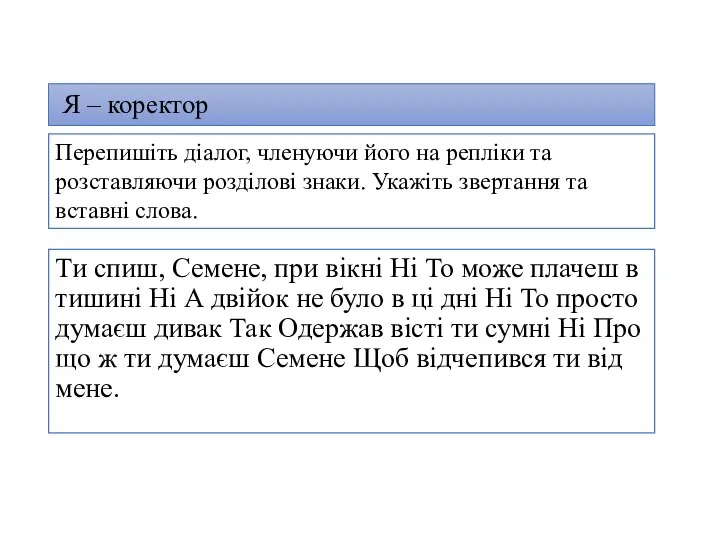 Я – коректор

Перепишіть діалог, членуючи його на репліки та розставляючи розділові знаки. Укажіть звертання та вставні слова.

Ти спиш, Семене, при вікні Ні То може плачеш в тишині Ні А двійок не було в ці дні Ні То просто думаєш дивак Так Одержав вісті ти сумні Ні Про що ж ти думаєш Семене Щоб відчепився ти від мене.